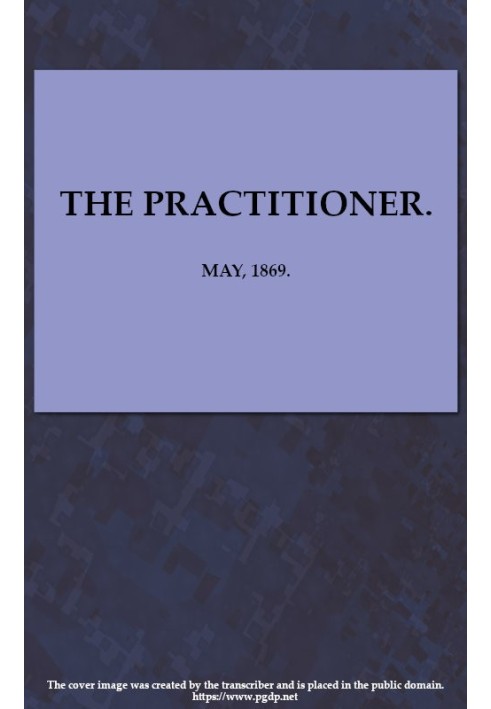 THE PRACTITIONER.

MAY, 1869.

The cover image was created by the transcriber and is placed in the public domain. https://www.pgdp.net